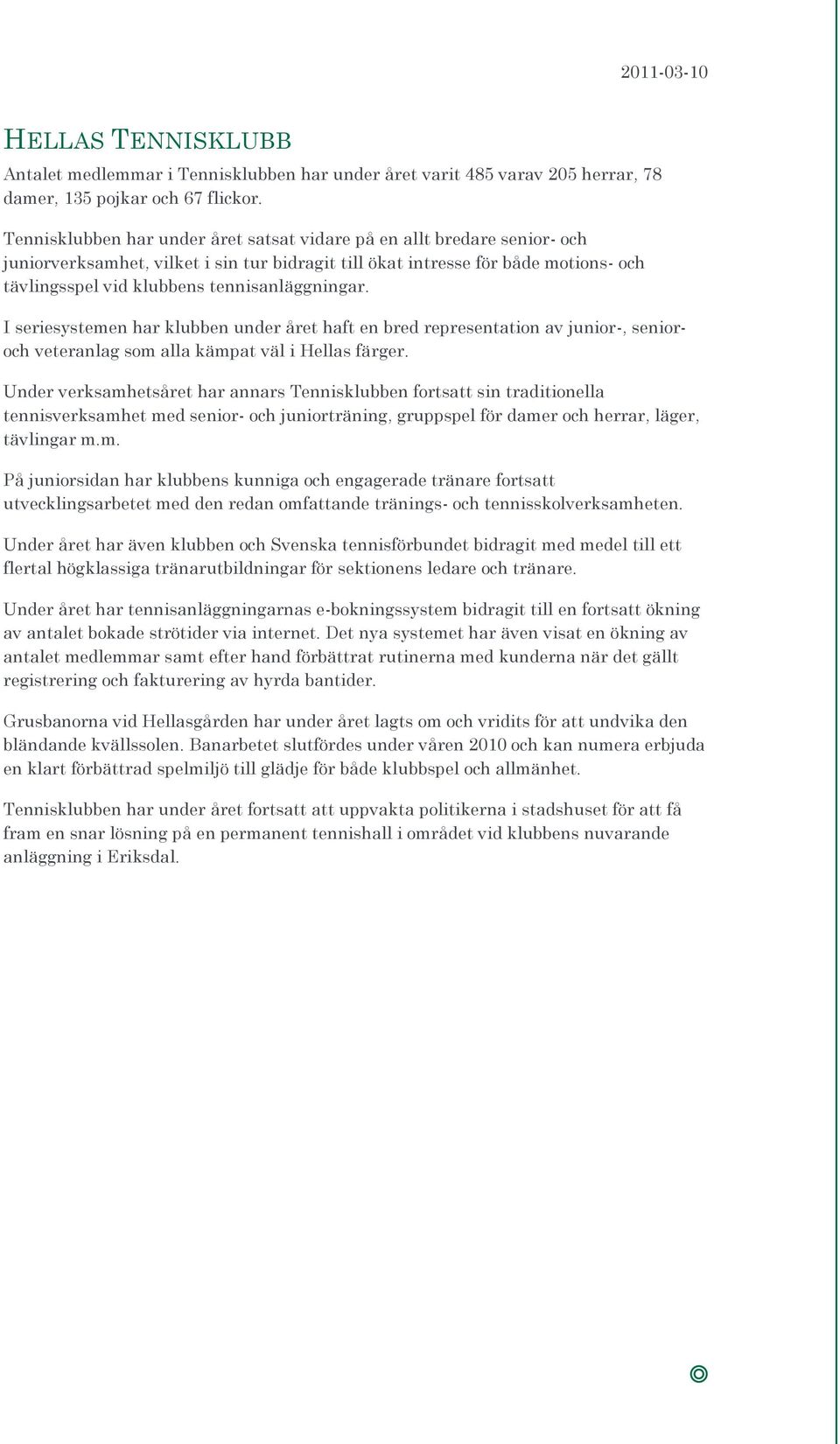 2011-03-10

HELLAS TENNISKLUBB

Antalet medlemmar i Tennisklubben har under året varit 485 varav 205 herrar, 78 damer, 135 pojkar och 67 flickor.

Tennisklubben har under året satsat vidare på en allt bredare senior- och juniorverksamhet, vilket i sin tur bidragit till ökat intresse för både motions- och tävlingsspel vid klubbens tennisanläggningar.

I seriesystemen har klubben under året haft en bred representation av junior-, senior- och veteranlag som alla kämpat väl i Hellas färger.

Under verksamhetsåret har annars Tennisklubben fortsatt sin traditionella tennisverksamhet med senior- och juniorträning, gruppspel för damer och herrar, läger, tävlingar m.m.

På juniorsidan har klubbens kunniga och engagerade tränare fortsatt utvecklingsarbetet med den redan omfattande tränings- och tennisskolverksamheten.

Under året har även klubben och Svenska tennisförbundet bidragit med medel till ett flertal högklassiga tränarutbildningar för sektionens ledare och tränare.

Under året har tennisanläggningarnas e-bokningssystem bidragit till en fortsatt ökning av antalet bokade strötider via internet. Det nya systemet har även visat en ökning av antalet medlemmar samt efter hand förbättrat rutinerna med kunderna när det gällt registrering och fakturering av hyrda bantider.

Grusbanorna vid Hellasgården har under året lagts om och vridits för att undvika den bländande kvällssolen. Banarbetet slutfördes under våren 2010 och kan numera erbjuda en klart förbättrad spelmiljö till glädje för både klubbspel och allmänhet.

Tennisklubben har under året fortsatt att uppvakta politikerna i stadshuset för att få fram en snar lösning på en permanent tennishall i området vid klubbens nuvarande anläggning i Eriksdal.